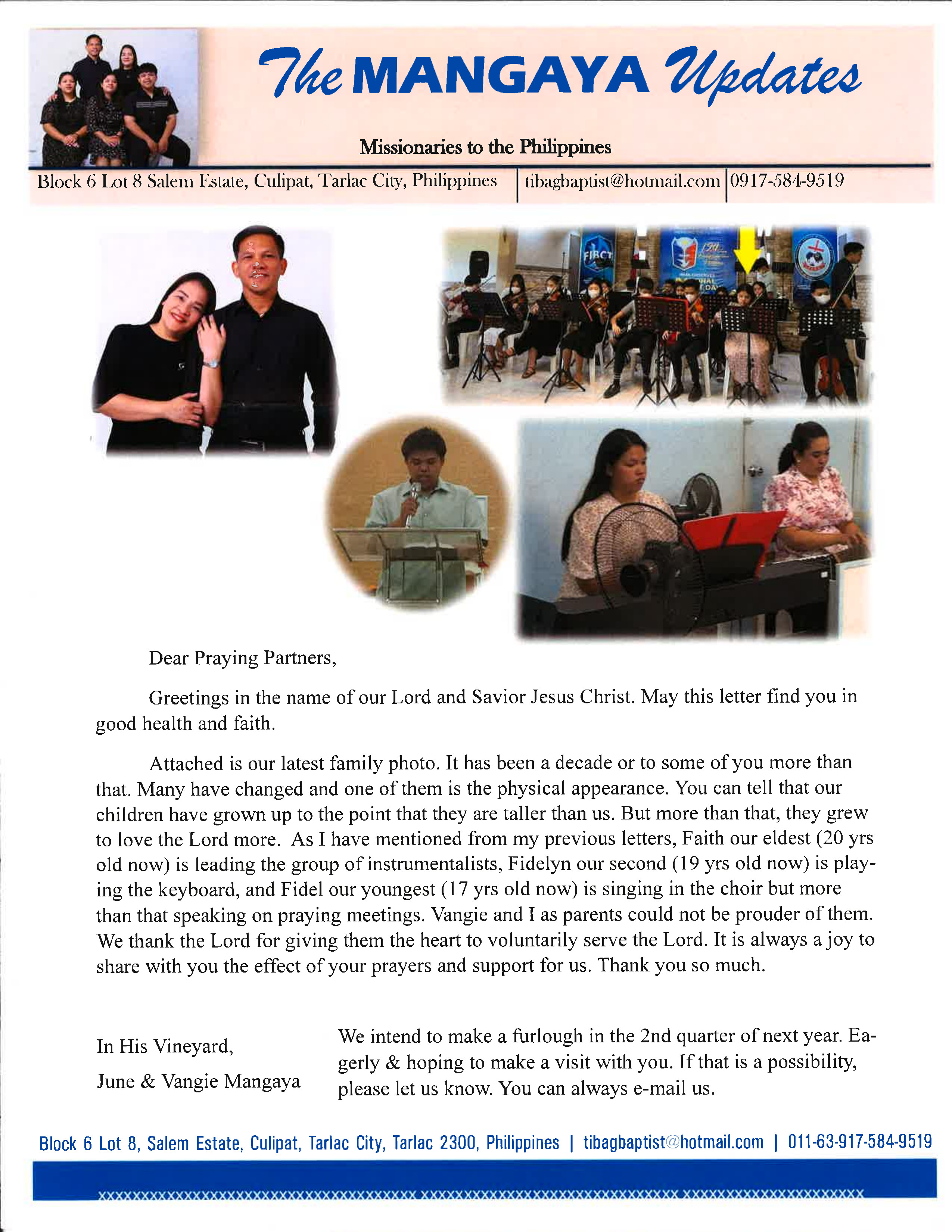 The MANGAYA Updates

Missionaries to the Philippines

Block 6 Lot 8 Salem Estate, Culipat, Tarlac City, Philippines | tibagbaptist@hotmail.com | 0917-584-9519

FIBCT

Dear Praying Partners,

Greetings in the name of our Lord and Savior Jesus Christ. May this letter find you in good health and faith.

Attached is our latest family photo. It has been a decade or to some of you more than that. Many have changed and one of them is the physical appearance. You can tell that our children have grown up to the point that they are taller than us. But more than that, they grew to love the Lord more. As I have mentioned from my previous letters, Faith our eldest (20 yrs old now) is leading the group of instrumentalists, Fidelyn our second (19 yrs old now) is playing the keyboard, and Fidel our youngest (17 yrs old now) is singing in the choir but more than that speaking on praying meetings. Vangie and I as parents could not be prouder of them. We thank the Lord for giving them the heart to voluntarily serve the Lord. It is always a joy to share with you the effect of your prayers and support for us. Thank you so much.

In His Vineyard,

June & Vangie Mangaya

We intend to make a furlough in the 2nd quarter of next year. Eagerly & hoping to make a visit with you. If that is a possibility, please let us know. You can always e-mail us.

Block 6 Lot 8, Salem Estate, Culipat, Tarlac City, Tarlac 2300, Philippines | tibagbaptist@hotmail.com | 011-63-917-584-9519